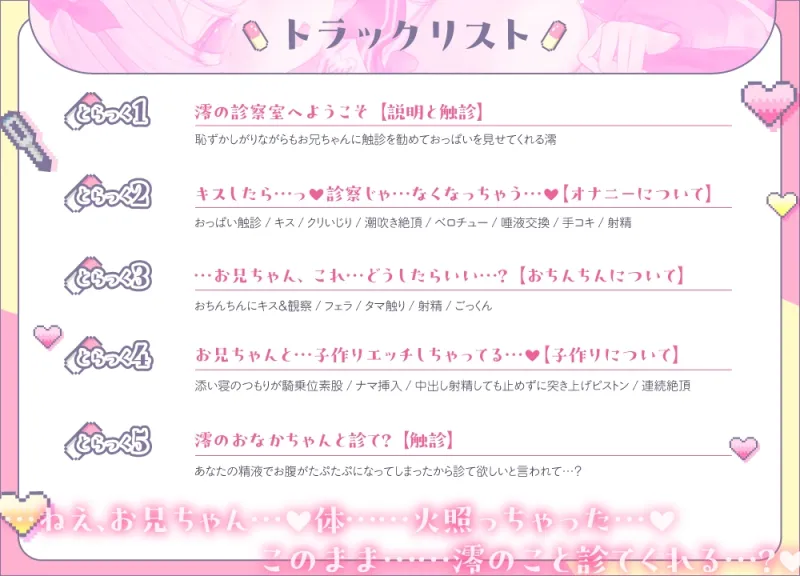 トラックリスト

とらっく1
澪の診察室へようこそ【説明と触診】
恥ずかしがりながらもお兄ちゃんに触診を勧めておっぱいを見せてくれる澪

とらっく2
キスしたら…っ♥診察じゃ…なくなっちゃう…♥【オナニーについて】
おっぱい触診 / キス / クリいじり / 潮吹き絶頂 / ベロチュー / 唾液交換 / 手コキ / 射精

とらっく3
…お兄ちゃん、これ…どうしたらいい…?【おちんちんについて】
おちんちんにキス&観察 / フェラ / タマ触り / 射精 / ごっくん

とらっく4
お兄ちゃんと…子作りエッチしちゃってる…♥【子作りについて】
添い寝のつもりが騎乗位素股 / ナマ挿入 / 中出し射精しても止めずに突き上げピストン / 連続絶頂

とらっく5
澪のおなかちゃんと診て?【触診】
あなたの精液でお腹がたぷたぷになってしまったから診て欲しいと言われて…?

…ねえ、お兄ちゃん…♥体……火照っちゃった…♥
このまま……澪のこと診てくれる…?♥